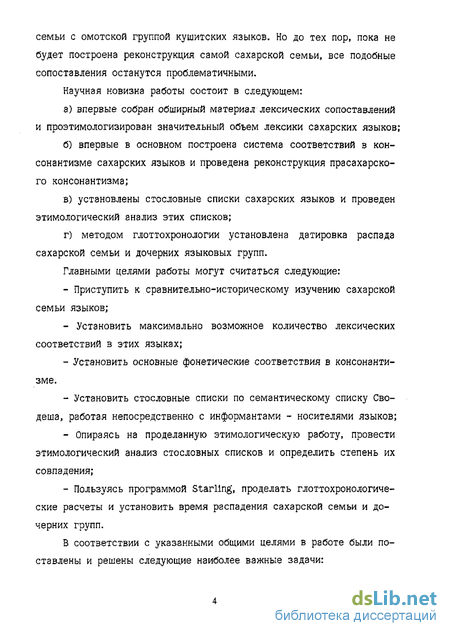 семьи с омотской группой кушитских языков. Но до тех пор, пока не будет построена реконструкция самой сахарской семьи, все подобные сопоставления останутся проблематичными.

Научная новизна работы состоит в следующем:

а) впервые собран обширный материал лексических сопоставлений и проэтимологизирован значительный объем лексики сахарских языков;

б) впервые в основном построена система соответствий в консонантизме сахарских языков и проведена реконструкция прасахарского консонантизма;

в) установлены стословные списки сахарских языков и проведен этимологический анализ этих списков;

г) методом глоттохронологии установлена датировка распада сахарской семьи и дочерних языковых групп.

Главными целями работы могут считаться следующие:

- Приступить к сравнительно-историческому изучению сахарской семьи языков;

- Установить максимально возможное количество лексических соответствий в этих языках;

- Установить основные фонетические соответствия в консонантизме.

- Установить стословные списки по семантическому списку Сводеша, работая непосредственно с информантами - носителями языков;

- Опираясь на проделанную этимологическую работу, провести этимологический анализ стословных списков и определить степень их совпадения;

- Пользуясь программой Starling, проделать глоттохронологические расчеты и установить время распадения сахарской семьи и дочерних групп.

В соответствии с указанными общими целями в работе были поставлены и решены следующие наиболее важные задачи:

4

dsLib.net
библиотека диссертаций